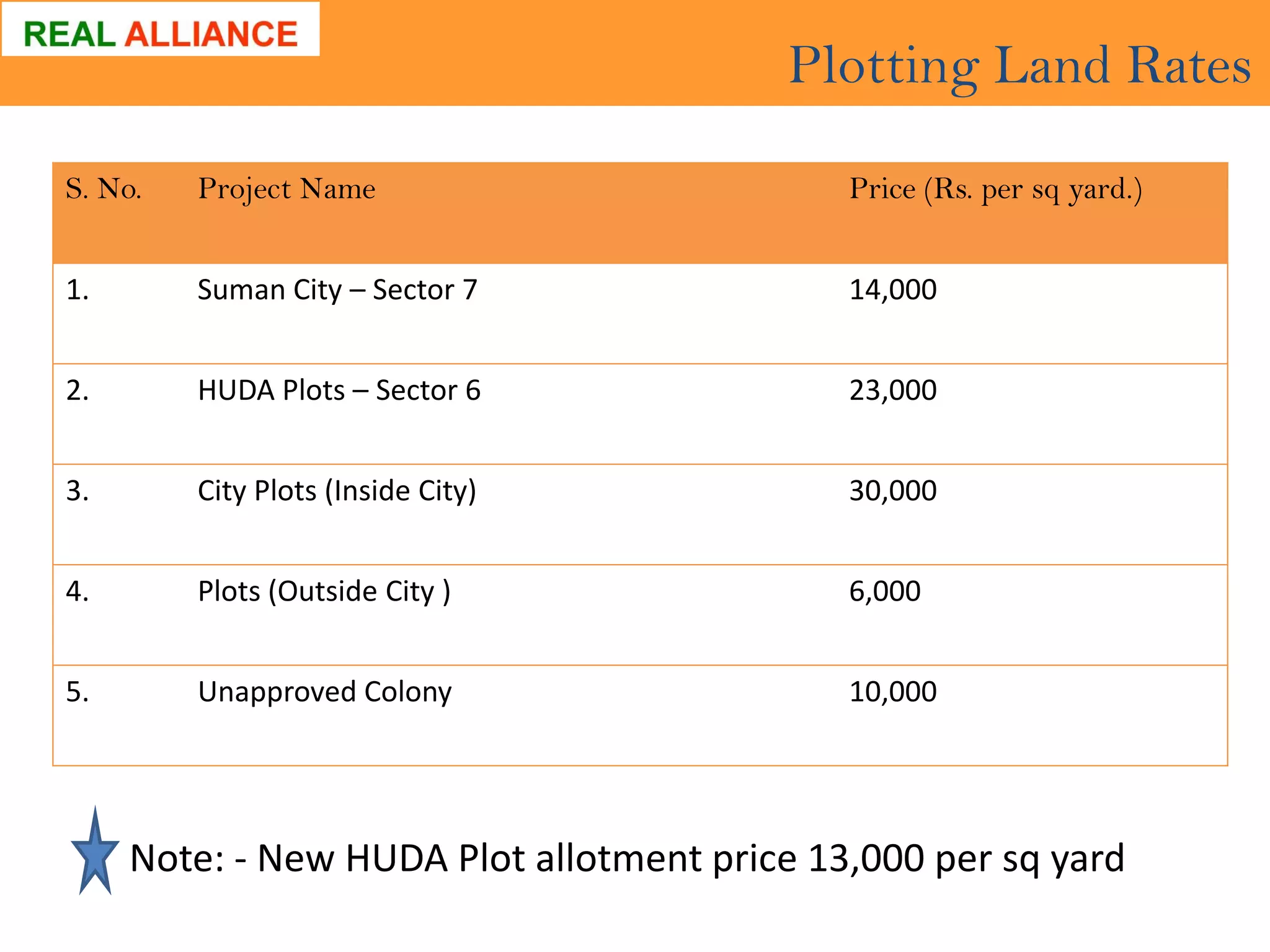 REAL ALLIANCE

Plotting Land Rates

| S. No. | Project Name | Price (Rs. per sq yard.) |
|---|---|---|
| 1. | Suman City – Sector 7 | 14,000 |
| 2. | HUDA Plots – Sector 6 | 23,000 |
| 3. | City Plots (Inside City) | 30,000 |
| 4. | Plots (Outside City ) | 6,000 |
| 5. | Unapproved Colony | 10,000 |

Note: - New HUDA Plot allotment price 13,000 per sq yard